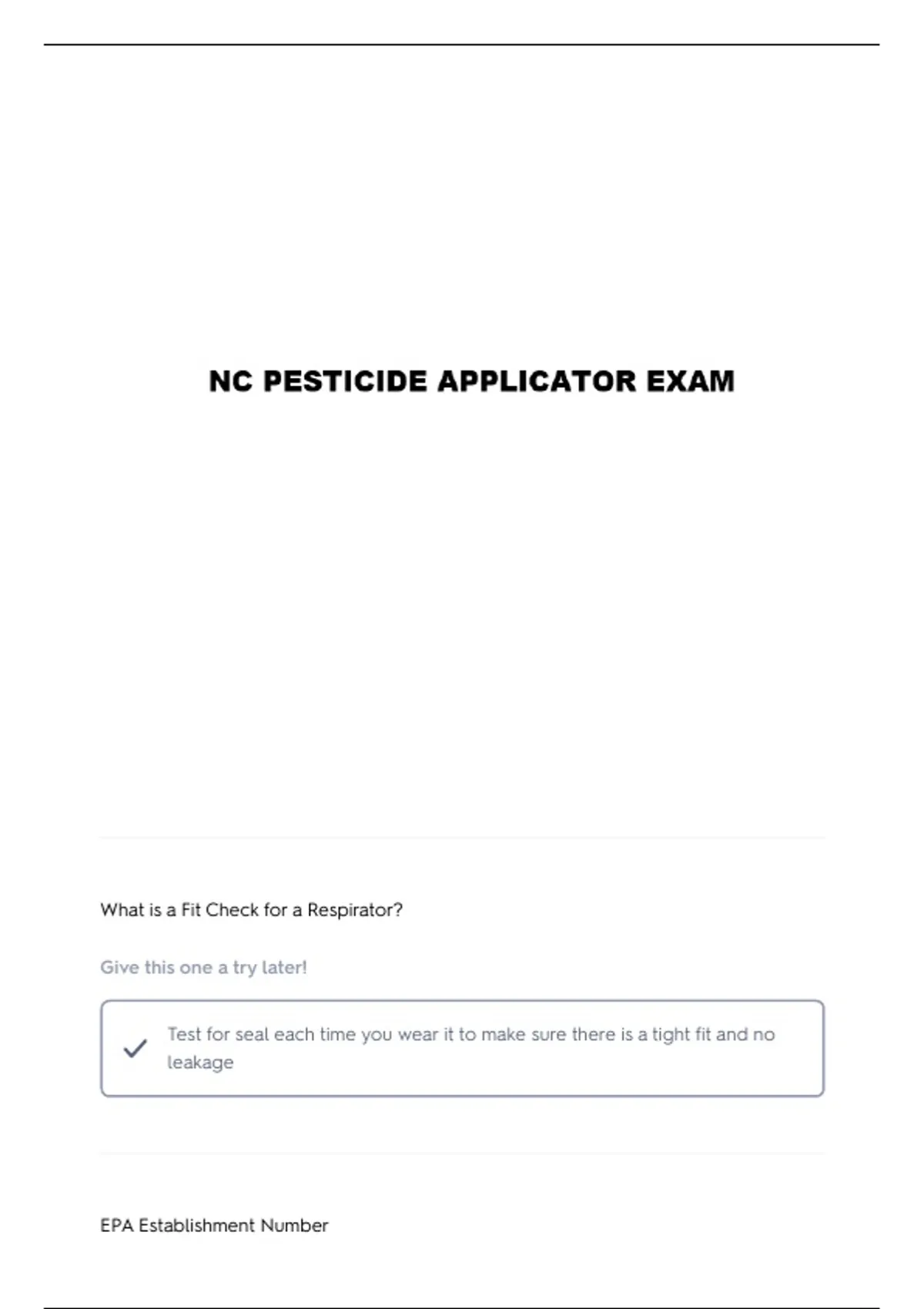 NC PESTICIDE APPLICATOR EXAM

What is a Fit Check for a Respirator?

Give this one a try later!

Test for seal each time you wear it to make sure there is a tight fit and no leakage

EPA Establishment Number